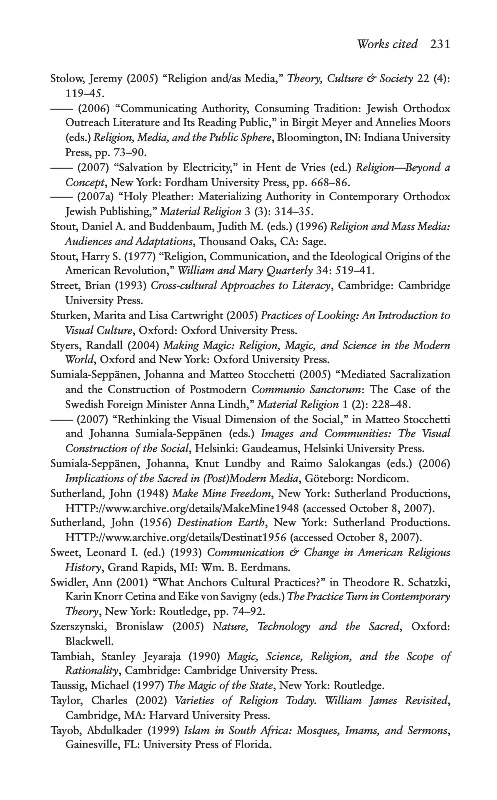 Works cited 231

Stolow, Jeremy (2005) "Religion and/as Media," Theory, Culture & Society 22 (4): 119–45.

—— (2006) "Communicating Authority, Consuming Tradition: Jewish Orthodox Outreach Literature and Its Reading Public," in Birgit Meyer and Annelies Moors (eds.) Religion, Media, and the Public Sphere, Bloomington, IN: Indiana University Press, pp. 73–90.

—— (2007) "Salvation by Electricity," in Hent de Vries (ed.) Religion—Beyond a Concept, New York: Fordham University Press, pp. 668–86.

—— (2007a) "Holy Pleather: Materializing Authority in Contemporary Orthodox Jewish Publishing," Material Religion 3 (3): 314–35.

Stout, Daniel A. and Buddenbaum, Judith M. (eds.) (1996) Religion and Mass Media: Audiences and Adaptations, Thousand Oaks, CA: Sage.

Stout, Harry S. (1977) "Religion, Communication, and the Ideological Origins of the American Revolution," William and Mary Quarterly 34: 519–41.

Street, Brian (1993) Cross-cultural Approaches to Literacy, Cambridge: Cambridge University Press.

Sturken, Marita and Lisa Cartwright (2005) Practices of Looking: An Introduction to Visual Culture, Oxford: Oxford University Press.

Styers, Randall (2004) Making Magic: Religion, Magic, and Science in the Modern World, Oxford and New York: Oxford University Press.

Sumiala-Seppänen, Johanna and Matteo Stocchetti (2005) "Mediated Sacralization and the Construction of Postmodern Communio Sanctorum: The Case of the Swedish Foreign Minister Anna Lindh," Material Religion 1 (2): 228–48.

—— (2007) "Rethinking the Visual Dimension of the Social," in Matteo Stocchetti and Johanna Sumiala-Seppänen (eds.) Images and Communities: The Visual Construction of the Social, Helsinki: Gaudeamus, Helsinki University Press.

Sumiala-Seppänen, Johanna, Knut Lundby and Raimo Salokangas (eds.) (2006) Implications of the Sacred in (Post)Modern Media, Göteborg: Nordicom.

Sutherland, John (1948) Make Mine Freedom, New York: Sutherland Productions, HTTP://www.archive.org/details/MakeMine1948 (accessed October 8, 2007).

Sutherland, John (1956) Destination Earth, New York: Sutherland Productions. HTTP://www.archive.org/details/Destinat1956 (accessed October 8, 2007).

Sweet, Leonard I. (ed.) (1993) Communication & Change in American Religious History, Grand Rapids, MI: Wm. B. Eerdmans.

Swidler, Ann (2001) "What Anchors Cultural Practices?" in Theodore R. Schatzki, Karin Knorr Cetina and Eike von Savigny (eds.) The Practice Turn in Contemporary Theory, New York: Routledge, pp. 74–92.

Szerszynski, Bronislaw (2005) Nature, Technology and the Sacred, Oxford: Blackwell.

Tambiah, Stanley Jeyaraja (1990) Magic, Science, Religion, and the Scope of Rationality, Cambridge: Cambridge University Press.

Taussig, Michael (1997) The Magic of the State, New York: Routledge.

Taylor, Charles (2002) Varieties of Religion Today. William James Revisited, Cambridge, MA: Harvard University Press.

Tayob, Abdulkader (1999) Islam in South Africa: Mosques, Imams, and Sermons, Gainesville, FL: University Press of Florida.